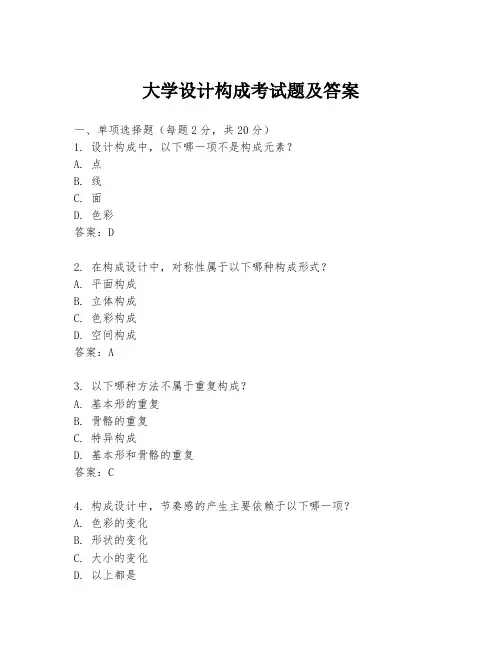 大学设计构成考试题及答案

一、单项选择题（每题2分，共20分）
1. 设计构成中，以下哪一项不是构成元素？
A. 点
B. 线
C. 面
D. 色彩
答案：D

2. 在构成设计中，对称性属于以下哪种构成形式？
A. 平面构成
B. 立体构成
C. 色彩构成
D. 空间构成
答案：A

3. 以下哪种方法不属于重复构成？
A. 基本形的重复
B. 骨骼的重复
C. 特异构成
D. 基本形和骨骼的重复
答案：C

4. 构成设计中，节奏感的产生主要依赖于以下哪一项？
A. 色彩的变化
B. 形状的变化
C. 大小的变化
D. 以上都是